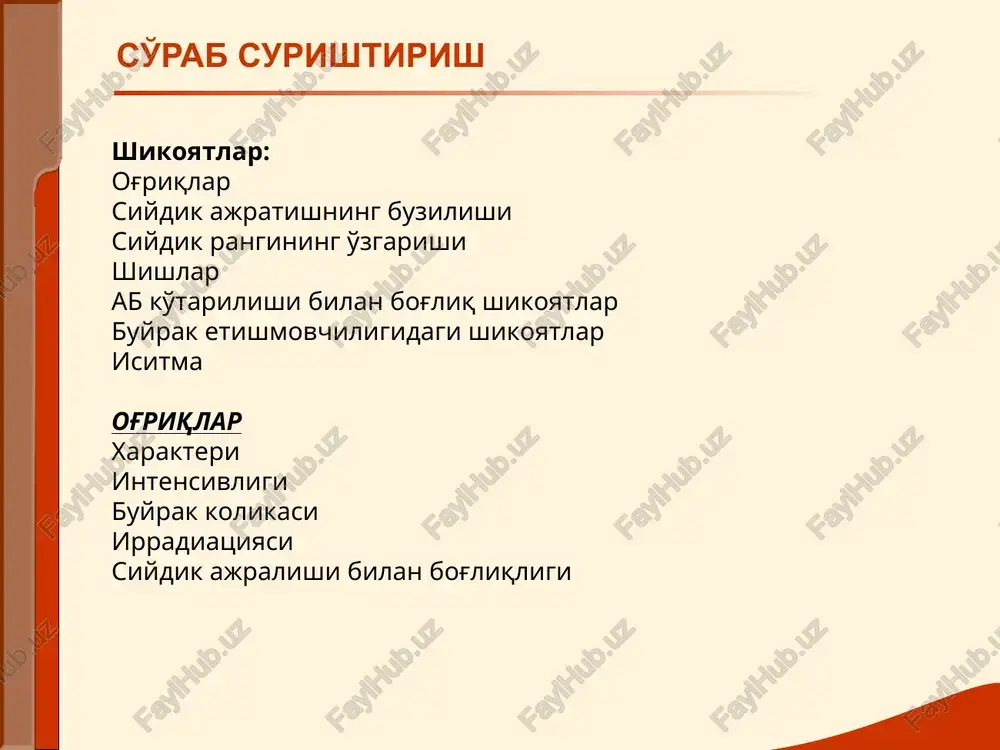 СЎРАБ СУРИШТИРИШ

**Шикоятлар:**
Оғриқлар
Сийдик ажратишнинг бузилиши
Сийдик рангининг ўзгариши
Шишлар
АБ кўтарилиши билан боғлиқ шикоятлар
Буйрак етишмовчилигидаги шикоятлар
Иситма

***ОҒРИҚЛАР***
Характери
Интенсивлиги
Буйрак коликаси
Иррадиацияси
Сийдик ажралиши билан боғлиқлиги

FaylHub.uz